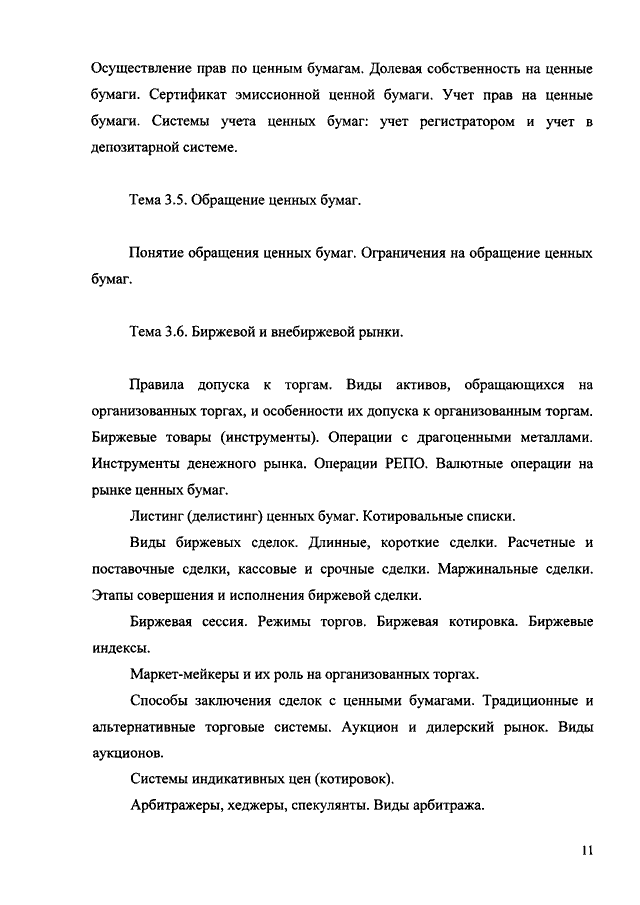 Осуществление прав по ценным бумагам. Долевая собственность на ценные бумаги. Сертификат эмиссионной ценной бумаги. Учет прав на ценные бумаги. Системы учета ценных бумаг: учет регистратором и учет в депозитарной системе.

Тема 3.5. Обращение ценных бумаг.

Понятие обращения ценных бумаг. Ограничения на обращение ценных бумаг.

Тема 3.6. Биржевой и внебиржевой рынки.

Правила допуска к торгам. Виды активов, обращающихся на организованных торгах, и особенности их допуска к организованным торгам. Биржевые товары (инструменты). Операции с драгоценными металлами. Инструменты денежного рынка. Операции РЕПО. Валютные операции на рынке ценных бумаг.

Листинг (делистинг) ценных бумаг. Котировальные списки.

Виды биржевых сделок. Длинные, короткие сделки. Расчетные и поставочные сделки, кассовые и срочные сделки. Маржинальные сделки. Этапы совершения и исполнения биржевой сделки.

Биржевая сессия. Режимы торгов. Биржевая котировка. Биржевые индексы.

Маркет-мейкеры и их роль на организованных торгах.

Способы заключения сделок с ценными бумагами. Традиционные и альтернативные торговые системы. Аукцион и дилерский рынок. Виды аукционов.

Системы индикативных цен (котировок).

Арбитражеры, хеджеры, спекулянты. Виды арбитража.

11